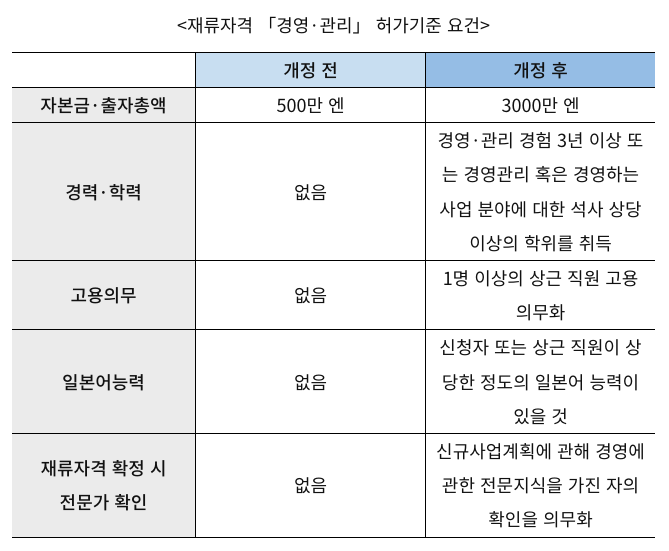 <재류자격 「경영·관리」 허가기준 요건>

|  | 개정 전 | 개정 후 |
|---|---|---|
| 자본금·출자총액 | 500만 엔 | 3000만 엔 |
| 경력·학력 | 없음 | 경영·관리 경험 3년 이상 또는 경영관리 혹은 경영하는 사업 분야에 대한 석사 상당 이상의 학위를 취득 |
| 고용의무 | 없음 | 1명 이상의 상근 직원 고용 의무화 |
| 일본어능력 | 없음 | 신청자 또는 상근 직원이 상당한 정도의 일본어 능력이 있을 것 |
| 재류자격 확정 시 전문가 확인 | 없음 | 신규사업계획에 관해 경영에 관한 전문지식을 가진 자의 확인을 의무화 |